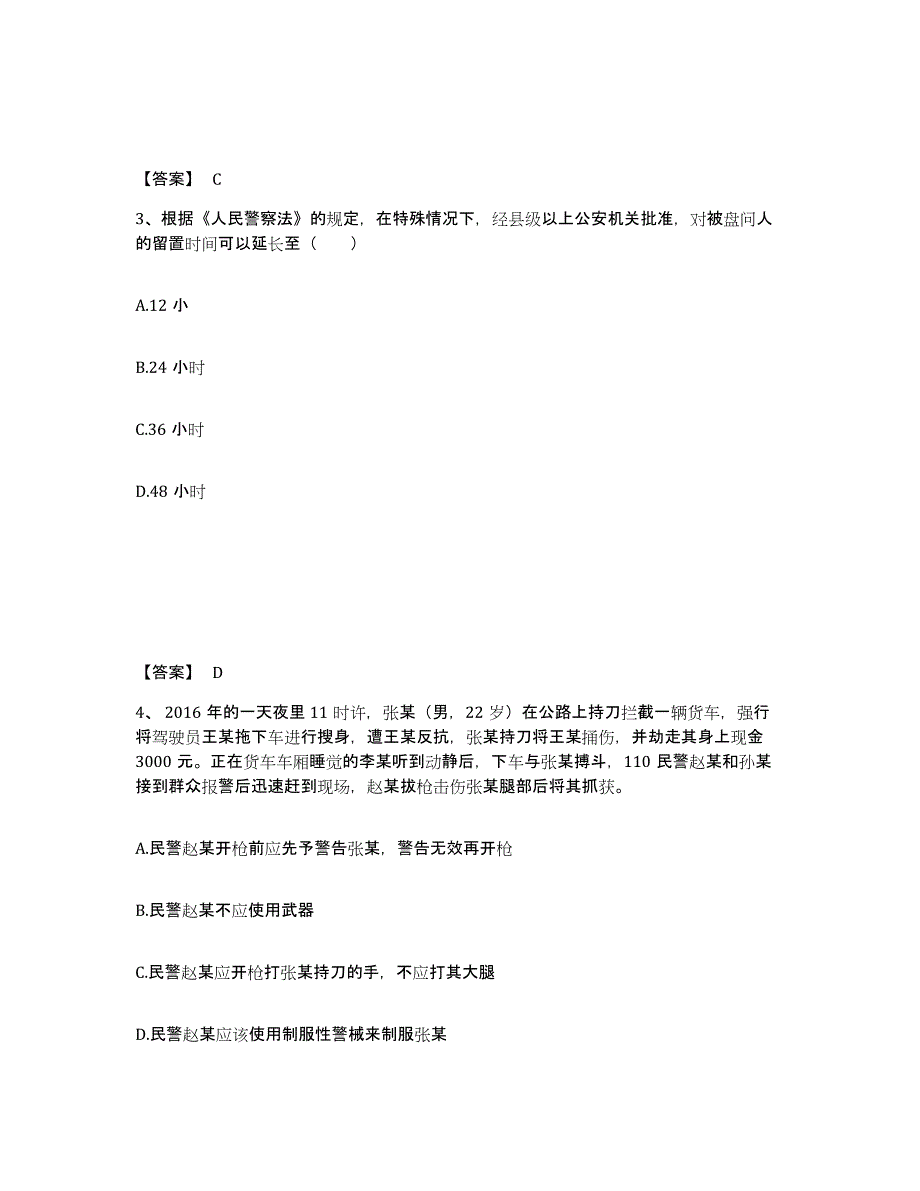 【答案】 C

3、根据《人民警察法》的规定，在特殊情况下，经县级以上公安机关批准，对被盘问人的留置时间可以延长至（　　）

A.12 小

B.24 小时

C.36 小时

D.48 小时

【答案】 D

4、 2016 年的一天夜里 11 时许，张某（男，22 岁）在公路上持刀拦截一辆货车，强行将驾驶员王某拖下车进行搜身，遭王某反抗，张某持刀将王某捅伤，并劫走其身上现金 3000 元。正在货车车厢睡觉的李某听到动静后，下车与张某搏斗，110 民警赵某和孙某接到群众报警后迅速赶到现场，赵某拔枪击伤张某腿部后将其抓获。

A.民警赵某开枪前应先予警告张某，警告无效再开枪

B.民警赵某不应使用武器

C.民警赵某应开枪打张某持刀的手，不应打其大腿

D.民警赵某应该使用制服性警械来制服张某